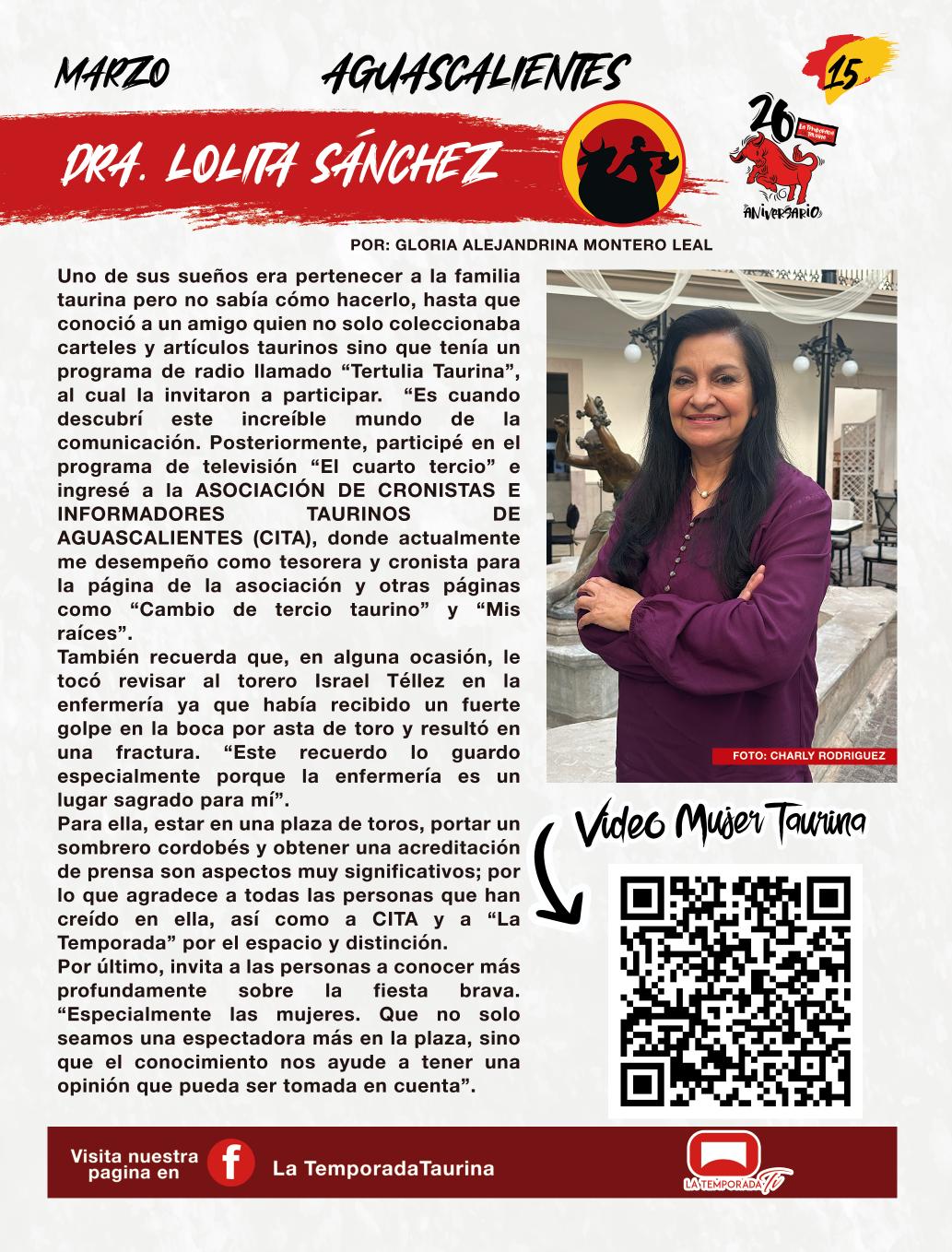 MARZO

AGUASCALIENTES

15.

DRA. LOLITA SÁNCHEZ

26 La Temporada Taurina

ANIVERSARIO

POR: GLORIA ALEJANDRINA MONTERO LEAL

Uno de sus sueños era pertenecer a la familia taurina pero no sabía cómo hacerlo, hasta que conoció a un amigo quien no solo coleccionaba carteles y artículos taurinos sino que tenía un programa de radio llamado “Tertulia Taurina”, al cual la invitaron a participar. “Es cuando descubrí este increíble mundo de la comunicación. Posteriormente, participé en el programa de televisión “El cuarto tercio” e ingresé a la ASOCIACIÓN DE CRONISTAS E INFORMADORES TAURINOS DE AGUASCALIENTES (CITA), donde actualmente me desempeño como tesorera y cronista para la página de la asociación y otras páginas como “Cambio de tercio taurino” y “Mis raíces”.
También recuerda que, en alguna ocasión, le tocó revisar al torero Israel Téllez en la enfermería ya que había recibido un fuerte golpe en la boca por asta de toro y resultó en una fractura. “Este recuerdo lo guardo especialmente porque la enfermería es un lugar sagrado para mí”.
Para ella, estar en una plaza de toros, portar un sombrero cordobés y obtener una acreditación de prensa son aspectos muy significativos; por lo que agradece a todas las personas que han creído en ella, así como a CITA y a “La Temporada” por el espacio y distinción.
Por último, invita a las personas a conocer más profundamente sobre la fiesta brava. “Especialmente las mujeres. Que no solo seamos una espectadora más en la plaza, sino que el conocimiento nos ayude a tener una opinión que pueda ser tomada en cuenta”.

FOTO: CHARLY RODRIGUEZ

Video Mujer Taurina

Visita nuestra pagina en

La TemporadaTaurina

LA TEMPORADA TV